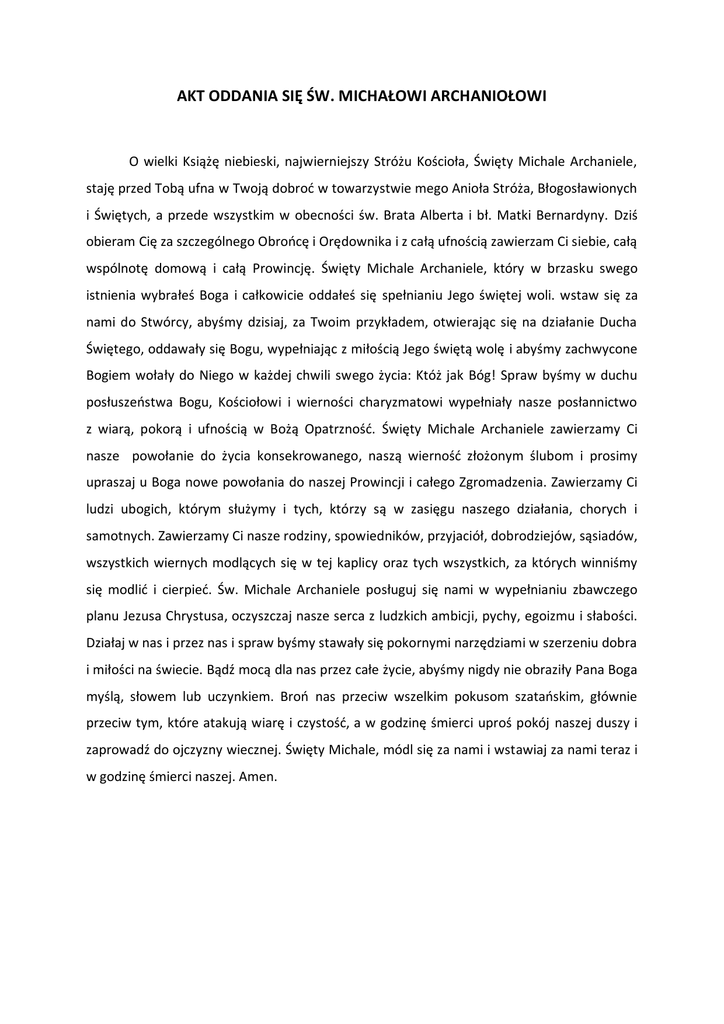 AKT ODDANIA SIĘ ŚW. MICHAŁOWI ARCHANIOŁOWI

O wielki Książę niebieski, najwierniejszy Stróżu Kościoła, Święty Michale Archaniele, staję przed Tobą ufna w Twoją dobroć w towarzystwie mego Anioła Stróża, Błogosławionych i Świętych, a przede wszystkim w obecności św. Brata Alberta i bł. Matki Bernardyny. Dziś obieram Cię za szczególnego Obrońcę i Orędownika i z całą ufnością zawierzam Ci siebie, całą wspólnotę domową i całą Prowincję. Święty Michale Archaniele, który w brzasku swego istnienia wybrałeś Boga i całkowicie oddałeś się spełnianiu Jego świętej woli. wstaw się za nami do Stwórcy, abyśmy dzisiaj, za Twoim przykładem, otwierając się na działanie Ducha Świętego, oddawały się Bogu, wypełniając z miłością Jego świętą wolę i abyśmy zachwycone Bogiem wołały do Niego w każdej chwili swego życia: Któż jak Bóg! Spraw byśmy w duchu posłuszeństwa Bogu, Kościołowi i wierności charyzmatowi wypełniały nasze posłannictwo z wiarą, pokorą i ufnością w Bożą Opatrzność. Święty Michale Archaniele zawierzamy Ci nasze powołanie do życia konsekrowanego, naszą wierność złożonym ślubom i prosimy upraszaj u Boga nowe powołania do naszej Prowincji i całego Zgromadzenia. Zawierzamy Ci ludzi ubogich, którym służymy i tych, którzy są w zasięgu naszego działania, chorych i samotnych. Zawierzamy Ci nasze rodziny, spowiedników, przyjaciół, dobrodziejów, sąsiadów, wszystkich wiernych modlących się w tej kaplicy oraz tych wszystkich, za których winniśmy się modlić i cierpieć. Św. Michale Archaniele posługuj się nami w wypełnianiu zbawczego planu Jezusa Chrystusa, oczyszczaj nasze serca z ludzkich ambicji, pychy, egoizmu i słabości. Działaj w nas i przez nas i spraw byśmy stawały się pokornymi narzędziami w szerzeniu dobra i miłości na świecie. Bądź mocą dla nas przez całe życie, abyśmy nigdy nie obraziły Pana Boga myślą, słowem lub uczynkiem. Broń nas przeciw wszelkim pokusom szatańskim, głównie przeciw tym, które atakują wiarę i czystość, a w godzinę śmierci uproś pokój naszej duszy i zaprowadź do ojczyzny wiecznej. Święty Michale, módl się za nami i wstawiaj za nami teraz i w godzinę śmierci naszej. Amen.